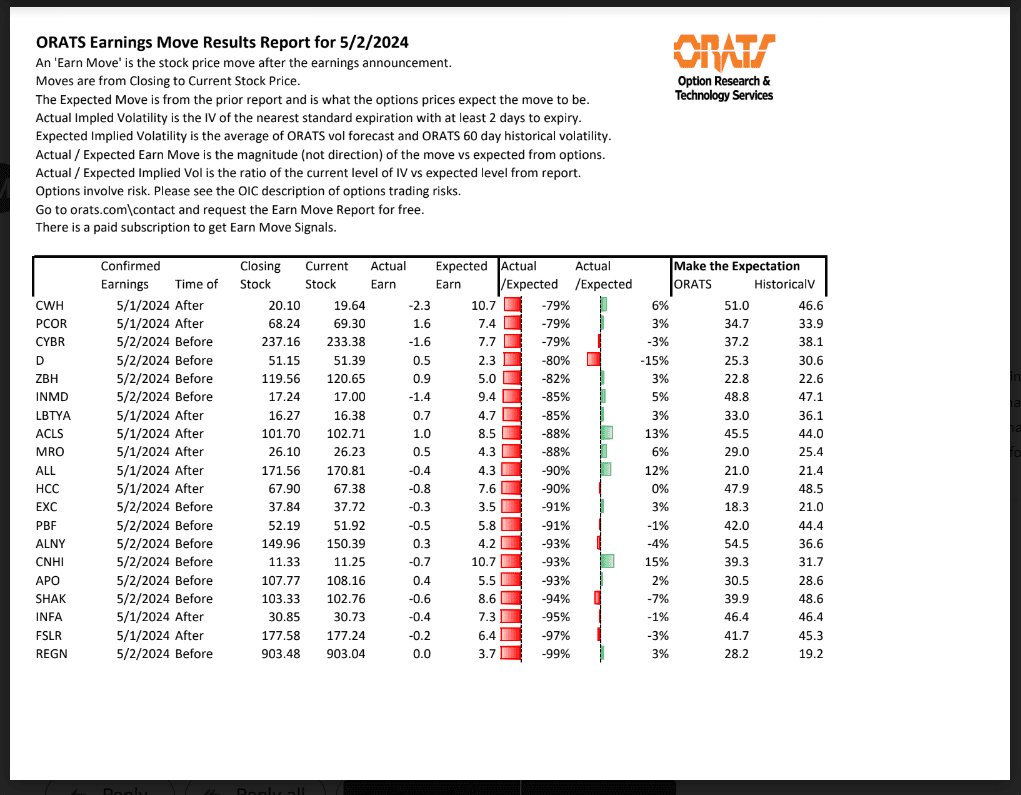 ORATS Earnings Move Results Report for 5/2/2024
An 'Earn Move' is the stock price move after the earnings announcement.
Moves are from Closing to Current Stock Price.
The Expected Move is from the prior report and is what the options prices expect the move to be.
Actual Impled Volatility is the IV of the nearest standard expiration with at least 2 days to expiry.
Expected Implied Volatility is the average of ORATS vol forecast and ORATS 60 day historical volatility.
Actual / Expected Earn Move is the magnitude (not direction) of the move vs expected from options.
Actual / Expected Implied Vol is the ratio of the current level of IV vs expected level from report.
Options involve risk. Please see the OIC description of options trading risks.
Go to orats.com\contact and request the Earn Move Report for free.
There is a paid subscription to get Earn Move Signals.

ORATS
Option Research & Technology Services

| | Confirmed Earnings | Time of | Closing Stock | Current Stock | Actual Earn | Expected Earn | Actual /Expected | Actual /Expected | Make the Expectation ORATS | HistoricalV |
|---|---|---|---|---|---|---|---|---|---|---|
| CWH | 5/1/2024 | After | 20.10 | 19.64 | -2.3 | 10.7 | -79% | 6% | 51.0 | 46.6 |
| PCOR | 5/1/2024 | After | 68.24 | 69.30 | 1.6 | 7.4 | -79% | 3% | 34.7 | 33.9 |
| CYBR | 5/2/2024 | Before | 237.16 | 233.38 | -1.6 | 7.7 | -79% | -3% | 37.2 | 38.1 |
| D | 5/2/2024 | Before | 51.15 | 51.39 | 0.5 | 2.3 | -80% | -15% | 25.3 | 30.6 |
| ZBH | 5/2/2024 | Before | 119.56 | 120.65 | 0.9 | 5.0 | -82% | 3% | 22.8 | 22.6 |
| INMD | 5/2/2024 | Before | 17.24 | 17.00 | -1.4 | 9.4 | -85% | 5% | 48.8 | 47.1 |
| LBTYA | 5/1/2024 | After | 16.27 | 16.38 | 0.7 | 4.7 | -85% | 3% | 33.0 | 36.1 |
| ACLS | 5/1/2024 | After | 101.70 | 102.71 | 1.0 | 8.5 | -88% | 13% | 45.5 | 44.0 |
| MRO | 5/1/2024 | After | 26.10 | 26.23 | 0.5 | 4.3 | -88% | 6% | 29.0 | 25.4 |
| ALL | 5/1/2024 | After | 171.56 | 170.81 | -0.4 | 4.3 | -90% | 12% | 21.0 | 21.4 |
| HCC | 5/1/2024 | After | 67.90 | 67.38 | -0.8 | 7.6 | -90% | 0% | 47.9 | 48.5 |
| EXC | 5/2/2024 | Before | 37.84 | 37.72 | -0.3 | 3.5 | -91% | 3% | 18.3 | 21.0 |
| PBF | 5/2/2024 | Before | 52.19 | 51.92 | -0.5 | 5.8 | -91% | -1% | 42.0 | 44.4 |
| ALNY | 5/2/2024 | Before | 149.96 | 150.39 | 0.3 | 4.2 | -93% | -4% | 54.5 | 36.6 |
| CNHI | 5/2/2024 | Before | 11.33 | 11.25 | -0.7 | 10.7 | -93% | 15% | 39.3 | 31.7 |
| APO | 5/2/2024 | Before | 107.77 | 108.16 | 0.4 | 5.5 | -93% | 2% | 30.5 | 28.6 |
| SHAK | 5/2/2024 | Before | 103.33 | 102.76 | -0.6 | 8.6 | -94% | -7% | 39.9 | 48.6 |
| INFA | 5/1/2024 | After | 30.85 | 30.73 | -0.4 | 7.3 | -95% | -1% | 46.4 | 46.4 |
| FSLR | 5/1/2024 | After | 177.58 | 177.24 | -0.2 | 6.4 | -97% | -3% | 41.7 | 45.3 |
| REGN | 5/2/2024 | Before | 903.48 | 903.04 | 0.0 | 3.7 | -99% | 3% | 28.2 | 19.2 |